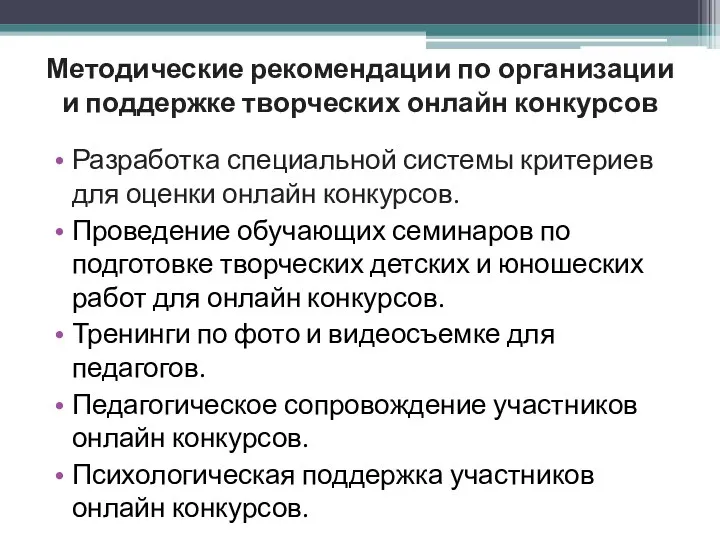 Методические рекомендации по организации и поддержке творческих онлайн конкурсов

• Разработка специальной системы критериев для оценки онлайн конкурсов.
• Проведение обучающих семинаров по подготовке творческих детских и юношеских работ для онлайн конкурсов.
• Тренинги по фото и видеосъемке для педагогов.
• Педагогическое сопровождение участников онлайн конкурсов.
• Психологическая поддержка участников онлайн конкурсов.